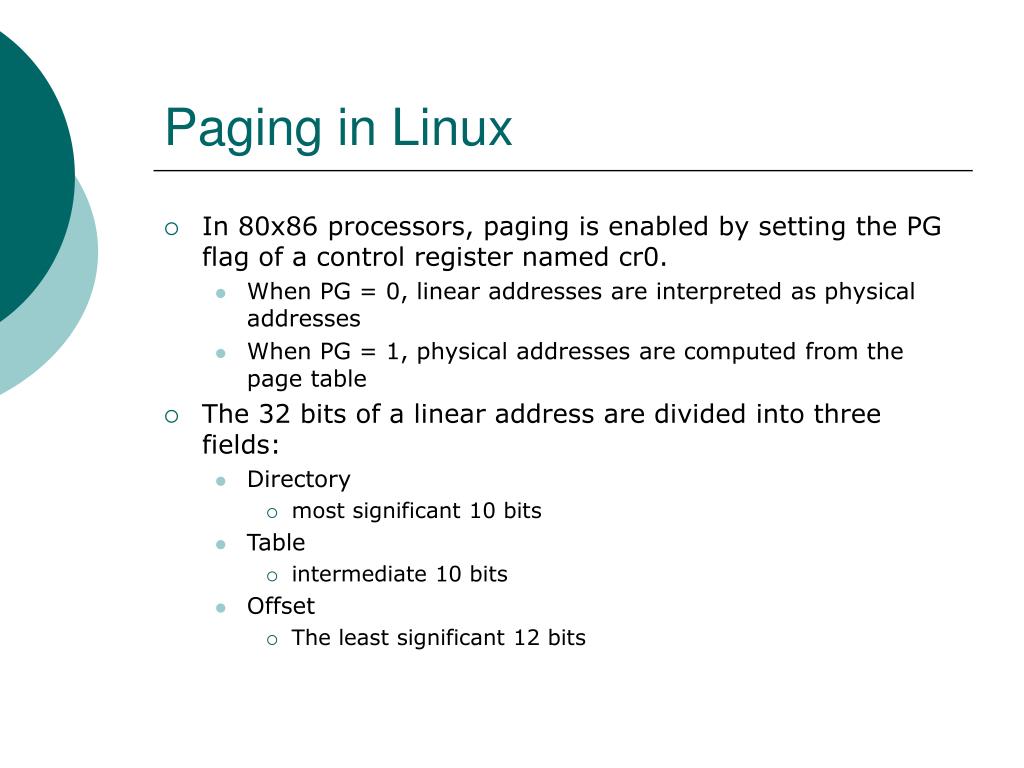 Paging in Linux

In 80x86 processors, paging is enabled by setting the PG flag of a control register named cr0.

When PG = 0, linear addresses are interpreted as physical addresses

When PG = 1, physical addresses are computed from the page table

The 32 bits of a linear address are divided into three fields:

Directory

most significant 10 bits

Table

intermediate 10 bits

Offset

The least significant 12 bits